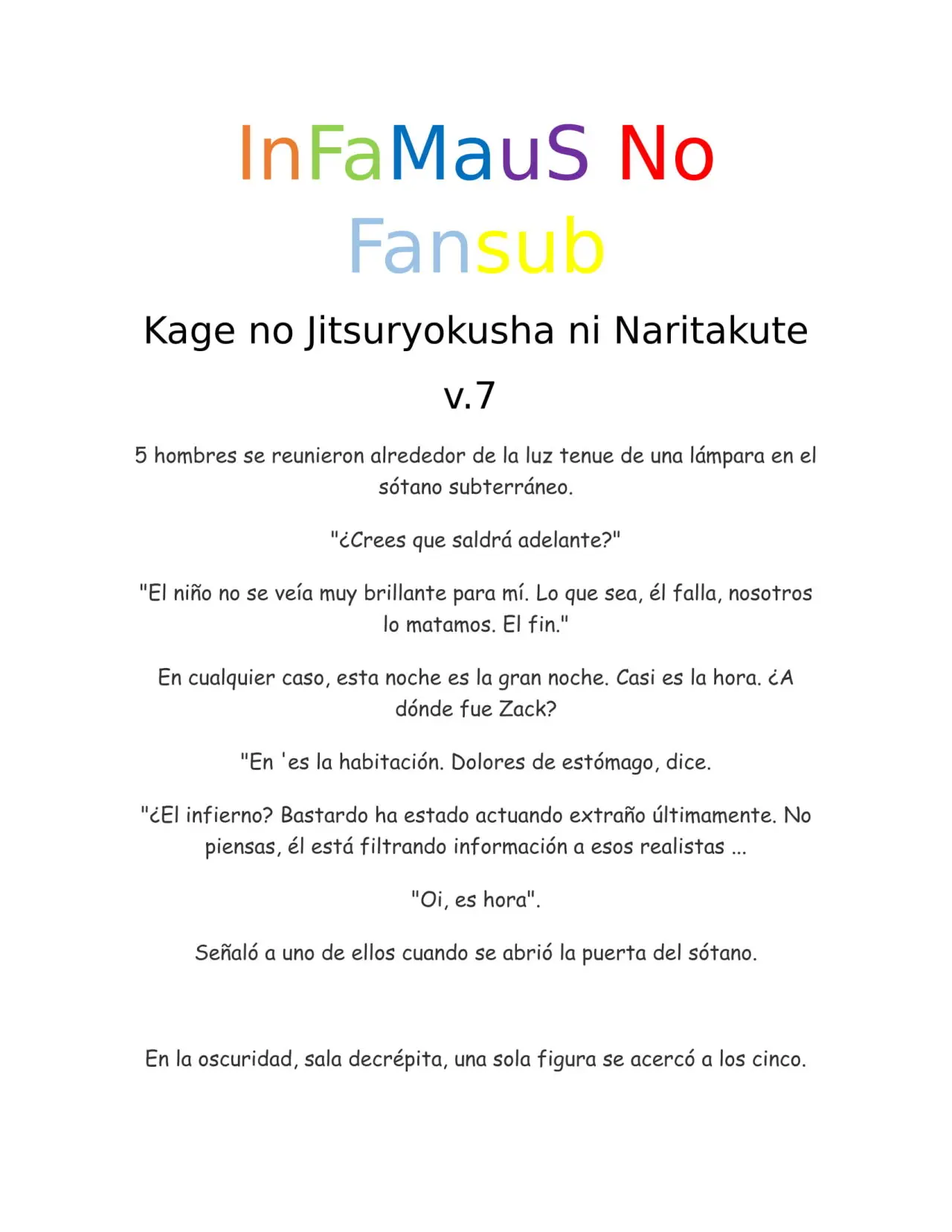 InFaMauS No Fansub

Kage no Jitsuryokusha ni Naritakute

v.7

5 hombres se reunieron alrededor de la luz tenue de una lámpara en el sótano subterráneo.

"¿Crees que saldrá adelante?"

"El niño no se veía muy brillante para mí. Lo que sea, él falla, nosotros lo matamos. El fin."

En cualquier caso, esta noche es la gran noche. Casi es la hora. ¿A dónde fue Zack?

"En 'es la habitación. Dolores de estómago, dice.

"¿El infierno? Bastardo ha estado actuando extraño últimamente. No piensas, él está filtrando información a esos realistas ...

"Oi, es hora".

Señaló a uno de ellos cuando se abrió la puerta del sótano.

En la oscuridad, sala decrépita, una sola figura se acercó a los cinco.